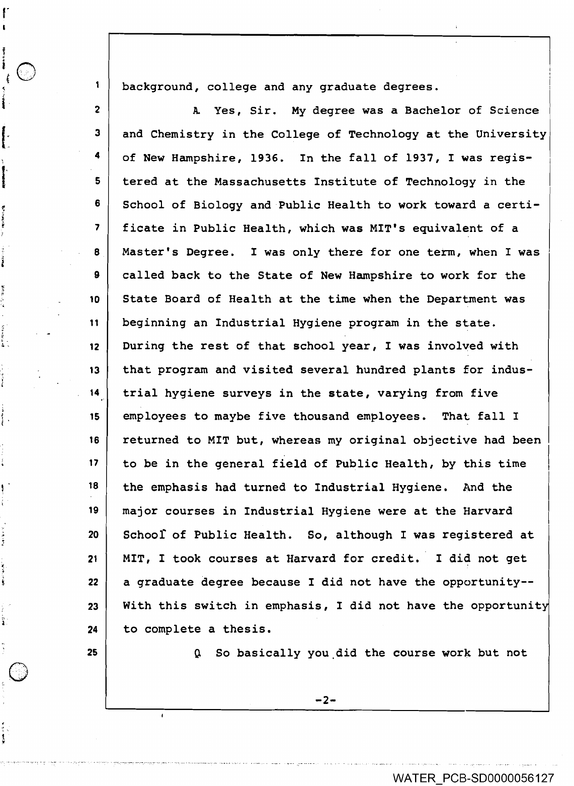 1 background, college and any graduate degrees.

2 A. Yes, Sir. My degree was a Bachelor of Science

3 and Chemistry in the College of Technology at the University

4 of New Hampshire, 1936. In the fall of 1937, I was regis-

5 tered at the Massachusetts Institute of Technology in the

6 School of Biology and Public Health to work toward a certi-

7 ficate in Public Health, which was MIT's equivalent of a

8 Master's Degree. I was only there for one term, when I was

9 called back to the State of New Hampshire to work for the

10 State Board of Health at the time when the Department was

11 beginning an Industrial Hygiene program in the state.

12 During the rest of that school year, I was involved with

13 that program and visited several hundred plants for indus-

14 trial hygiene surveys in the state, varying from five

15 employees to maybe five thousand employees. That fall I

16 returned to MIT but, whereas my original objective had been

17 to be in the general field of Public Health, by this time

18 the emphasis had turned to Industrial Hygiene. And the

19 major courses in Industrial Hygiene were at the Harvard

20 School of Public Health. So, although I was registered at

21 MIT, I took courses at Harvard for credit. I did not get

22 a graduate degree because I did not have the opportunity--

23 With this switch in emphasis, I did not have the opportunity

24 to complete a thesis.

25 Q. So basically you did the course work but not

-2-

WATER_PCB-SD0000056127